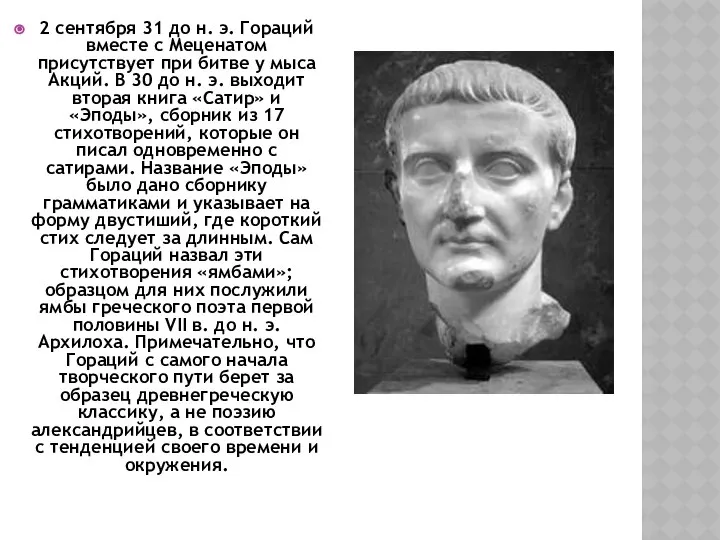 2 сентября 31 до н. э. Гораций вместе с Меценатом присутствует при битве у мыса Акций. В 30 до н. э. выходит вторая книга «Сатир» и «Эподы», сборник из 17 стихотворений, которые он писал одновременно с сатирами. Название «Эподы» было дано сборнику грамматиками и указывает на форму двустиший, где короткий стих следует за длинным. Сам Гораций назвал эти стихотворения «ямбами»; образцом для них послужили ямбы греческого поэта первой половины VII в. до н. э. Архилоха. Примечательно, что Гораций с самого начала творческого пути берет за образец древнегреческую классику, а не поэзию александрийцев, в соответствии с тенденцией своего времени и окружения.